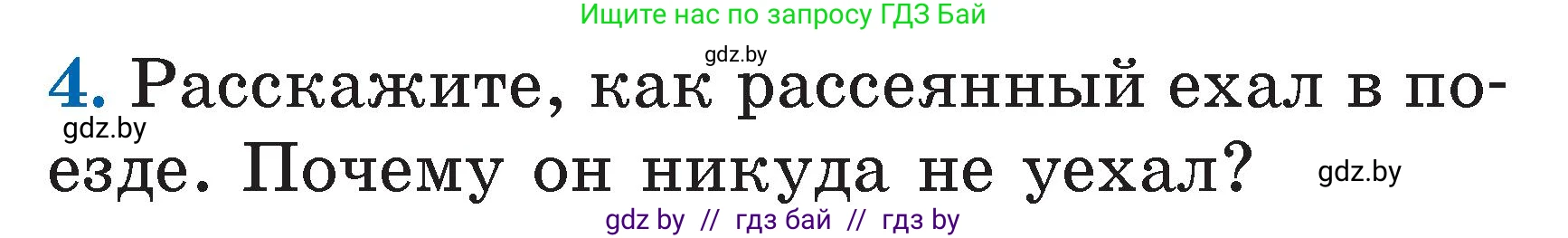 Ищите нас по запросу ГДЗ Бай

gdz.by

4. Расскажите, как рассеянный ехал в поезде. Почему он никуда не уехал?

gdz.by

gdz.by

gdz by // гдз бай // гдз by